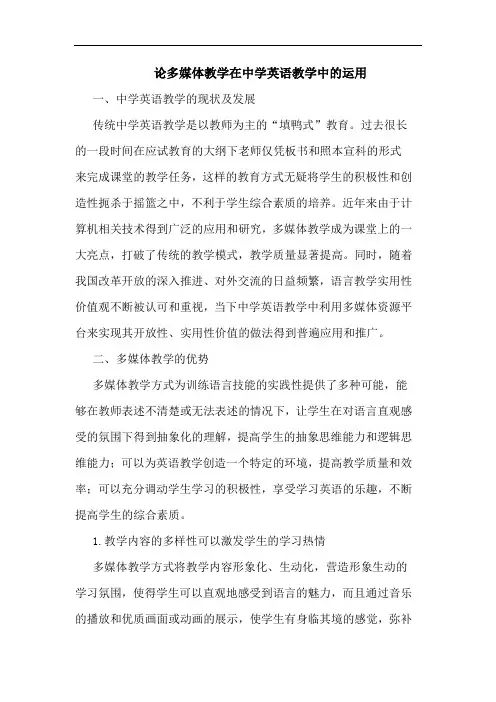 论多媒体教学在中学英语教学中的运用

一、中学英语教学的现状及发展

传统中学英语教学是以教师为主的“填鸭式”教育。过去很长的一段时间在应试教育的大纲下老师仅凭板书和照本宣科的形式来完成课堂的教学任务，这样的教育方式无疑将学生的积极性和创造性扼杀于摇篮之中，不利于学生综合素质的培养。近年来由于计算机相关技术得到广泛的应用和研究，多媒体教学成为课堂上的一大亮点，打破了传统的教学模式，教学质量显著提高。同时，随着我国改革开放的深入推进、对外交流的日益频繁，语言教学实用性价值观不断被认可和重视，当下中学英语教学中利用多媒体资源平台来实现其开放性、实用性价值的做法得到普遍应用和推广。

二、多媒体教学的优势

多媒体教学方式为训练语言技能的实践性提供了多种可能，能够在教师表述不清楚或无法表述的情况下，让学生在对语言直观感受的氛围下得到抽象化的理解，提高学生的抽象思维能力和逻辑思维能力；可以为英语教学创造一个特定的环境，提高教学质量和效率；可以充分调动学生学习的积极性，享受学习英语的乐趣，不断提高学生的综合素质。

1. 教学内容的多样性可以激发学生的学习热情

多媒体教学方式将教学内容形象化、生动化，营造形象生动的学习氛围，使得学生可以直观地感受到语言的魅力，而且通过音乐的播放和优质画面或动画的展示，使学生有身临其境的感觉，弥补